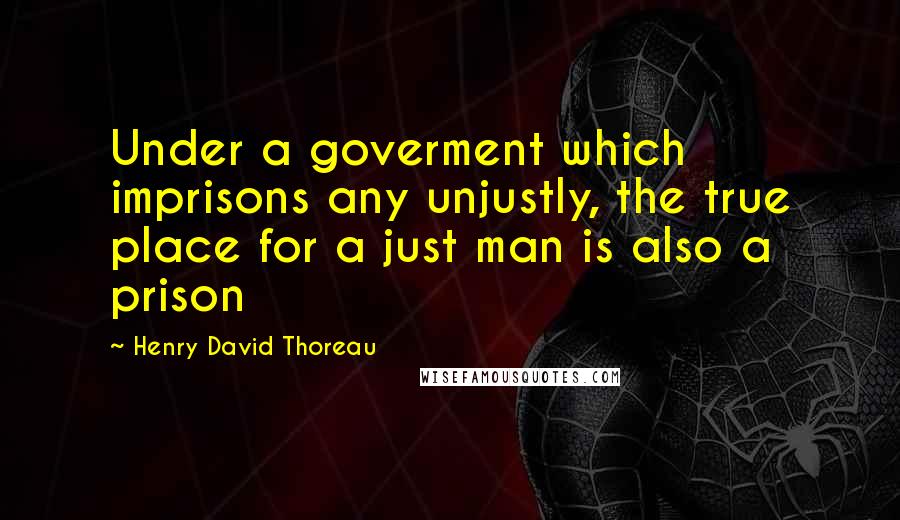 Under a goverment which imprisons any unjustly, the true place for a just man is also a prison

~ Henry David Thoreau

WISEFAMOUSQUOTES.COM